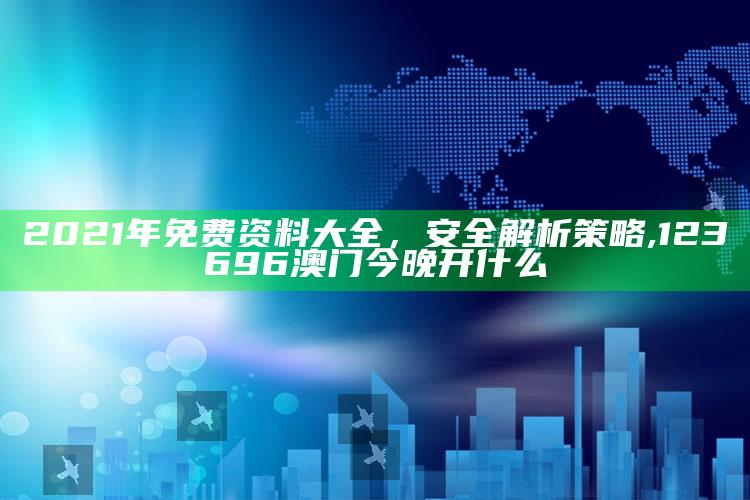 2021年免费资料大全，安全解析策略,123696澳门今晚开什么